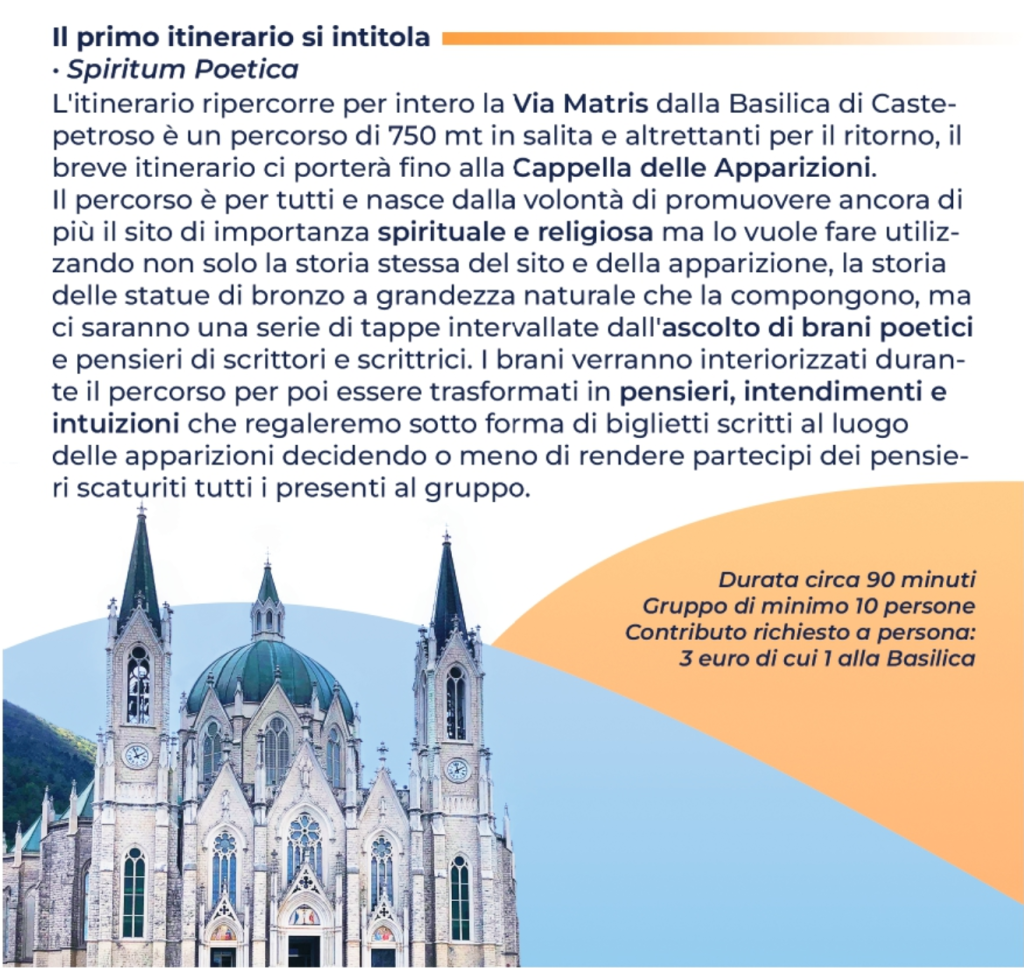 Il primo itinerario si intitola
· Spiritum Poetica
L'itinerario ripercorre per intero la Via Matris dalla Basilica di Castepetroso è un percorso di 750 mt in salita e altrettanti per il ritorno, il breve itinerario ci porterà fino alla Cappella delle Apparizioni.
Il percorso è per tutti e nasce dalla volontà di promuovere ancora di più il sito di importanza spirituale e religiosa ma lo vuole fare utilizzando non solo la storia stessa del sito e della apparizione, la storia delle statue di bronzo a grandezza naturale che la compongono, ma ci saranno una serie di tappe intervallate dall'ascolto di brani poetici e pensieri di scrittori e scrittrici. I brani verranno interiorizzati durante il percorso per poi essere trasformati in pensieri, intendimenti e intuizioni che regaleremo sotto forma di biglietti scritti al luogo delle apparizioni decidendo o meno di rendere partecipi dei pensieri scaturiti tutti i presenti al gruppo.

Durata circa 90 minuti
Gruppo di minimo 10 persone
Contributo richiesto a persona:
3 euro di cui 1 alla Basilica